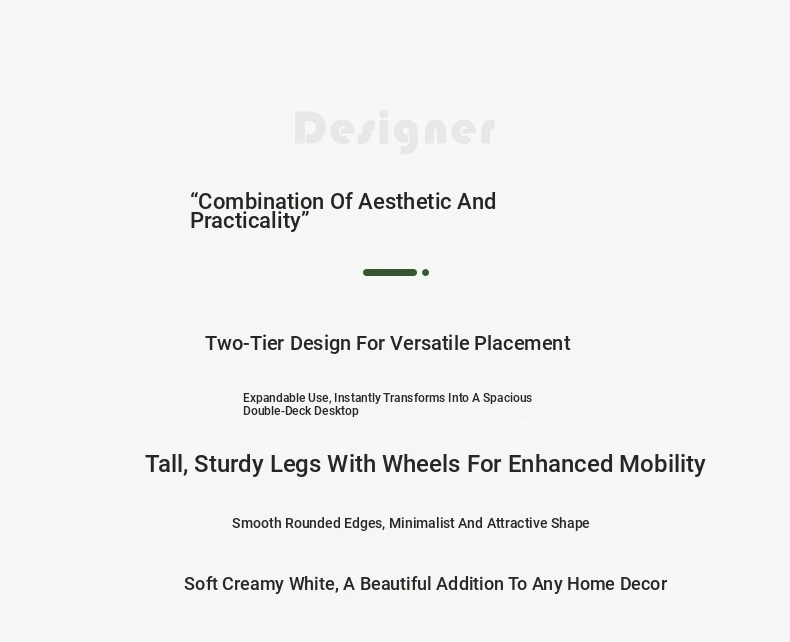 Designer

“Combination Of Aesthetic And Practicality”

Two-Tier Design For Versatile Placement

Expandable Use, Instantly Transforms Into A Spacious Double-Deck Desktop

Tall, Sturdy Legs With Wheels For Enhanced Mobility

Smooth Rounded Edges, Minimalist And Attractive Shape

Soft Creamy White, A Beautiful Addition To Any Home Decor